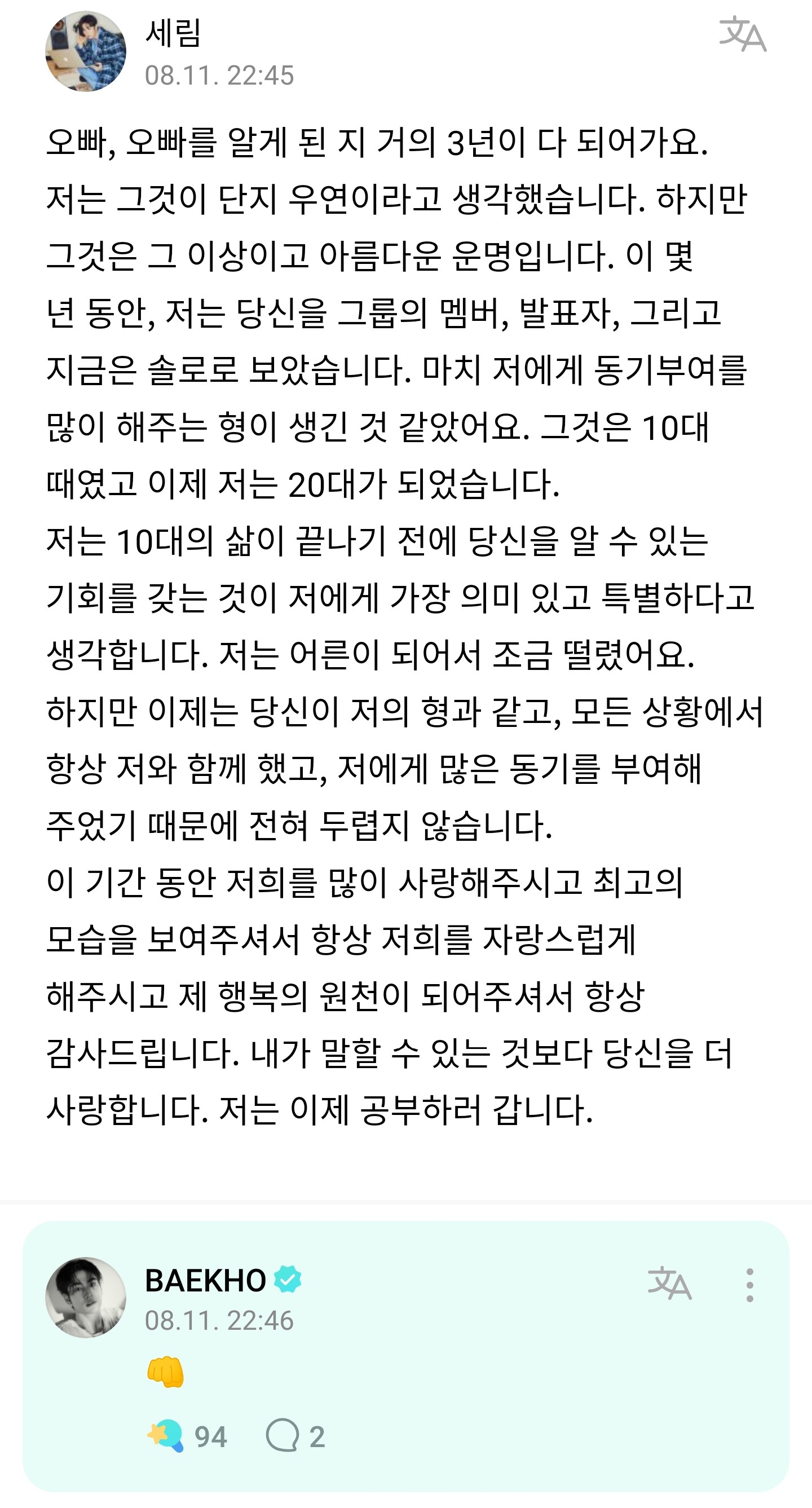 세림
08.11. 22:45

오빠, 오빠를 알게 된 지 거의 3년이 다 되어가요. 저는 그것이 단지 우연이라고 생각했습니다. 하지만 그것은 그 이상이고 아름다운 운명입니다. 이 몇 년 동안, 저는 당신을 그룹의 멤버, 발표자, 그리고 지금은 솔로로 보았습니다. 마치 저에게 동기부여를 많이 해주는 형이 생긴 것 같았어요. 그것은 10대 때였고 이제 저는 20대가 되었습니다.
저는 10대의 삶이 끝나기 전에 당신을 알 수 있는 기회를 갖는 것이 저에게 가장 의미 있고 특별하다고 생각합니다. 저는 어른이 되어서 조금 떨렸어요. 하지만 이제는 당신이 저의 형과 같고, 모든 상황에서 항상 저와 함께 했고, 저에게 많은 동기를 부여해 주었기 때문에 전혀 두렵지 않습니다.
이 기간 동안 저희를 많이 사랑해주시고 최고의 모습을 보여주셔서 항상 저희를 자랑스럽게 해주시고 제 행복의 원천이 되어주셔서 항상 감사드립니다. 내가 말할 수 있는 것보다 당신을 더 사랑합니다. 저는 이제 공부하러 갑니다.

BAEKHO
08.11. 22:46
👊
94 2